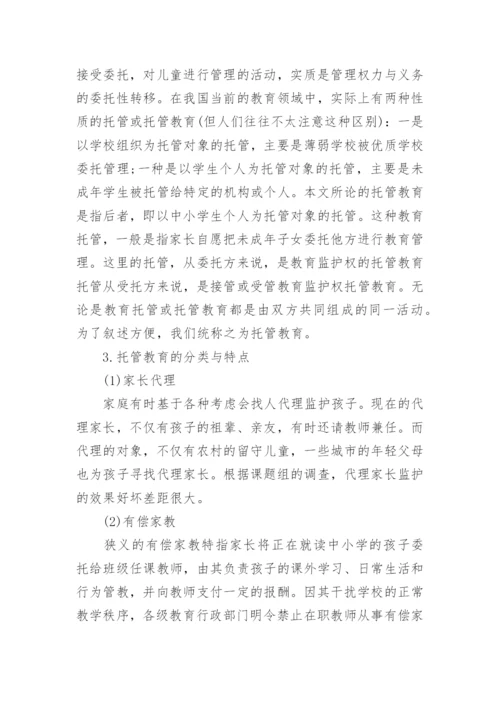 接受委托，对儿童进行管理的活动，实质是管理权力与义务的委托性转移。在我国当前的教育领域中，实际上有两种性质的托管或托管教育(但人们往往不太注意这种区别)：一是以学校组织为托管对象的托管，主要是薄弱学校被优质学校委托管理；一种是以学生个人为托管对象的托管，主要是未成年学生被托管给特定的机构或个人。本文所论的托管教育是指后者，即以中小学生个人为托管对象的托管。这种教育托管，一般是指家长自愿把未成年子女委托他方进行教育管理。这里的托管，从委托方来说，是教育监护权的托管教育托管从受托方来说，是接管或受管教育监护权托管教育。无论是教育托管或托管教育都是由双方共同组成的同一活动。为了叙述方便，我们统称之为托管教育。

3.托管教育的分类与特点

(1)家长代理

家庭有时基于各种考虑会找人代理监护孩子。现在的代理家长，不仅有孩子的祖辈、亲友，有时还请教师兼任。而代理的对象，不仅有农村的留守儿童，一些城市的年轻父母也为孩子寻找代理家长。根据课题组的调查，代理家长监护的效果好坏差距很大。

(2)有偿家教

狭义的有偿家教特指家长将正在就读中小学的孩子委托给班级任课教师，由其负责孩子的课外学习、日常生活和行为管教，并向教师支付一定的报酬。因其干扰学校的正常教学秩序，各级教育行政部门明令禁止在职教师从事有偿家